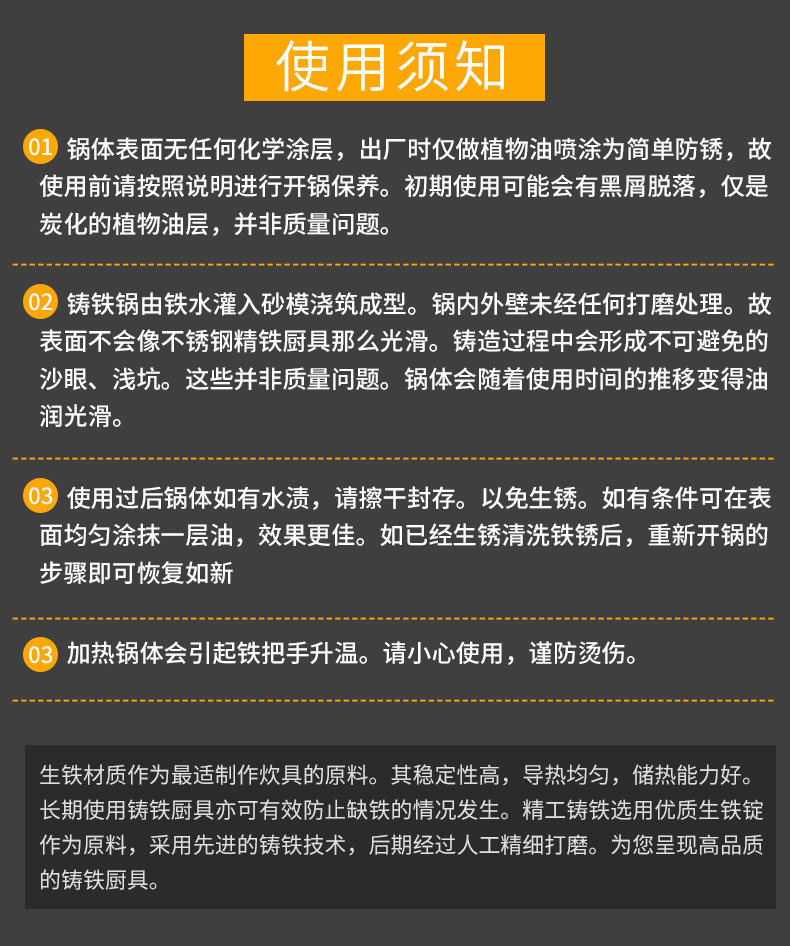 使用须知

01 锅体表面无任何化学涂层，出厂时仅做植物油喷涂为简单防锈，故使用前请按照说明进行开锅保养。初期使用可能会有黑屑脱落，仅是炭化的植物油层，并非质量问题。

02 铸铁锅由铁水灌入砂模浇筑成型。锅内外壁未经任何打磨处理。故表面不会像不锈钢精铁厨具那么光滑。铸造过程中会形成不可避免的沙眼、浅坑。这些并非质量问题。锅体会随着使用时间的推移变得油润光滑。

03 使用过后锅体如有水渍，请擦干封存。以免生锈。如有条件可在表面均匀涂抹一层油，效果更佳。如已经生锈清洗铁锈后，重新开锅的步骤即可恢复如新

03 加热锅体会引起铁把手升温。请小心使用，谨防烫伤。

生铁材质作为最适制作炊具的原料。其稳定性高，导热均匀，储热能力好。长期使用铸铁厨具亦可有效防止缺铁的情况发生。精工铸铁选用优质生铁锭作为原料，采用先进的铸铁技术，后期经过人工精细打磨。为您呈现高品质的铸铁厨具。